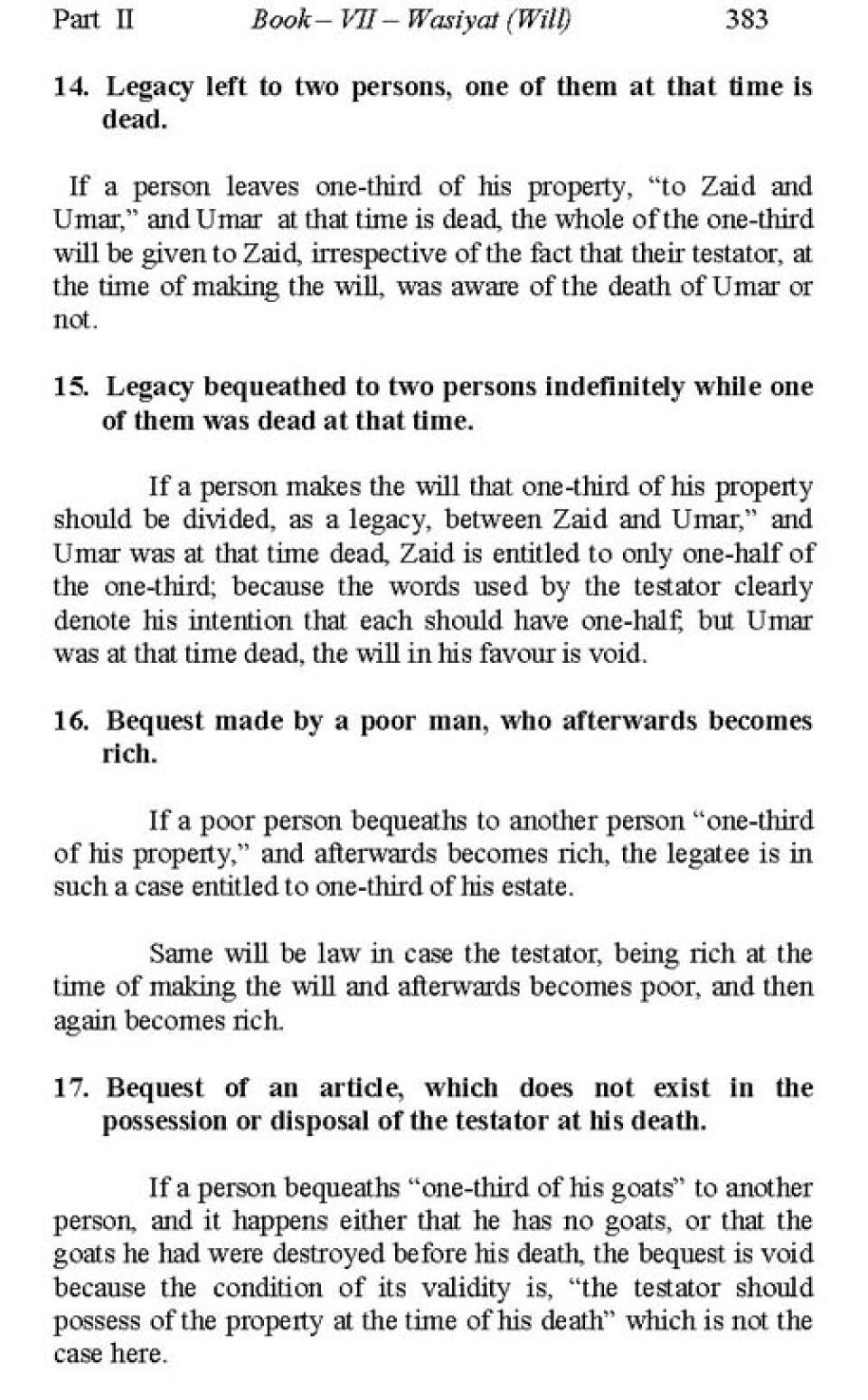 Part II Book – VII – Wasiyat (Will) 383

14. Legacy left to two persons, one of them at that time is dead.

If a person leaves one-third of his property, "to Zaid and Umar," and Umar at that time is dead, the whole of the one-third will be given to Zaid, irrespective of the fact that their testator, at the time of making the will, was aware of the death of Umar or not.

15. Legacy bequeathed to two persons indefinitely while one of them was dead at that time.

If a person makes the will that one-third of his property should be divided, as a legacy, between Zaid and Umar," and Umar was at that time dead, Zaid is entitled to only one-half of the one-third; because the words used by the testator clearly denote his intention that each should have one-half; but Umar was at that time dead, the will in his favour is void.

16. Bequest made by a poor man, who afterwards becomes rich.

If a poor person bequeaths to another person "one-third of his property," and afterwards becomes rich, the legatee is in such a case entitled to one-third of his estate.

Same will be law in case the testator, being rich at the time of making the will and afterwards becomes poor, and then again becomes rich.

17. Bequest of an article, which does not exist in the possession or disposal of the testator at his death.

If a person bequeaths "one-third of his goats" to another person, and it happens either that he has no goats, or that the goats he had were destroyed before his death, the bequest is void because the condition of its validity is, "the testator should possess of the property at the time of his death" which is not the case here.